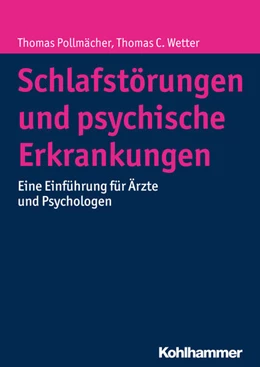 Thomas Pollmächer, Thomas C. Wetter

Schlafstörungen und psychische Erkrankungen

Eine Einführung für Ärzte und Psychologen

Kohlhammer